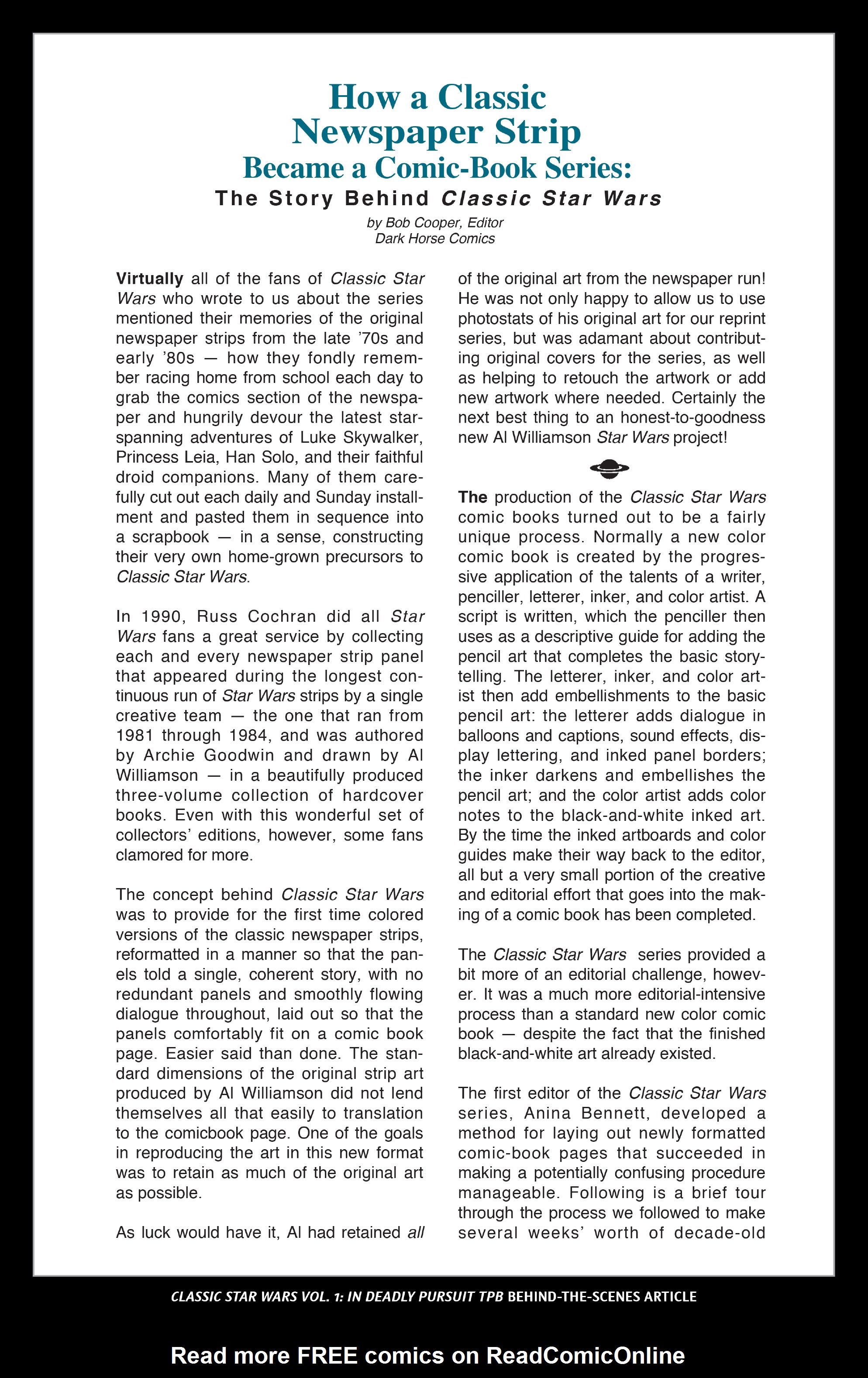 How a Classic Newspaper Strip Became a Comic-Book Series:

The Story Behind Classic Star Wars

by Bob Cooper, Editor
Dark Horse Comics

Virtually all of the fans of Classic Star Wars who wrote to us about the series mentioned their memories of the original newspaper strips from the late '70s and early '80s — how they fondly remember racing home from school each day to grab the comics section of the newspaper and hungrily devour the latest star-spanning adventures of Luke Skywalker, Princess Leia, Han Solo, and their faithful droid companions. Many of them carefully cut out each daily and Sunday installment and pasted them in sequence into a scrapbook — in a sense, constructing their very own home-grown precursors to Classic Star Wars.

In 1990, Russ Cochran did all Star Wars fans a great service by collecting each and every newspaper strip panel that appeared during the longest continuous run of Star Wars strips by a single creative team — the one that ran from 1981 through 1984, and was authored by Archie Goodwin and drawn by Al Williamson — in a beautifully produced three-volume collection of hardcover books. Even with this wonderful set of collectors' editions, however, some fans clamored for more.

The concept behind Classic Star Wars was to provide for the first time colored versions of the classic newspaper strips, reformatted in a manner so that the panels told a single, coherent story, with no redundant panels and smoothly flowing dialogue throughout, laid out so that the panels comfortably fit on a comic book page. Easier said than done. The standard dimensions of the original strip art produced by Al Williamson did not lend themselves all that easily to translation to the comicbook page. One of the goals in reproducing the art in this new format was to retain as much of the original art as possible.

As luck would have it, Al had retained all of the original art from the newspaper run! He was not only happy to allow us to use photostats of his original art for our reprint series, but was adamant about contributing original covers for the series, as well as helping to retouch the artwork or add new artwork where needed. Certainly the next best thing to an honest-to-goodness new Al Williamson Star Wars project!

The production of the Classic Star Wars comic books turned out to be a fairly unique process. Normally a new color comic book is created by the progressive application of the talents of a writer, penciller, letterer, inker, and color artist. A script is written, which the penciller then uses as a descriptive guide for adding the pencil art that completes the basic storytelling. The letterer, inker, and color artist then add embellishments to the basic pencil art: the letterer adds dialogue in balloons and captions, sound effects, display lettering, and inked panel borders; the inker darkens and embellishes the pencil art; and the color artist adds color notes to the black-and-white inked art. By the time the inked artboards and color guides make their way back to the editor, all but a very small portion of the creative and editorial effort that goes into the making of a comic book has been completed.

The Classic Star Wars series provided a bit more of an editorial challenge, however. It was a much more editorial-intensive process than a standard new color comic book — despite the fact that the finished black-and-white art already existed.

The first editor of the Classic Star Wars series, Anina Bennett, developed a method for laying out newly formatted comic-book pages that succeeded in making a potentially confusing procedure manageable. Following is a brief tour through the process we followed to make several weeks' worth of decade-old

CLASSIC STAR WARS VOL. 1: IN DEADLY PURSUIT TPB BEHIND-THE-SCENES ARTICLE

Read more FREE comics on ReadComicOnline